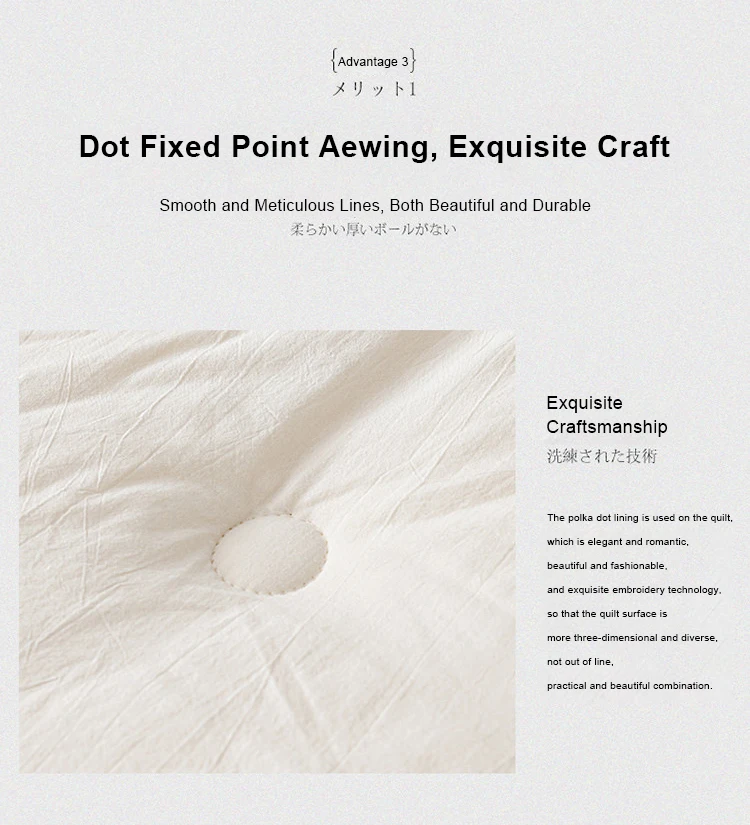 {Advantage 3}
メリット1

Dot Fixed Point Aewing, Exquisite Craft

Smooth and Meticulous Lines, Both Beautiful and Durable
柔らかい厚いボールがない

Exquisite Craftsmanship
洗練された技術

The polka dot lining is used on the quilt, which is elegant and romantic, beautiful and fashionable, and exquisite embroidery technology, so that the quilt surface is more three-dimensional and diverse, not out of line, practical and beautiful combination.